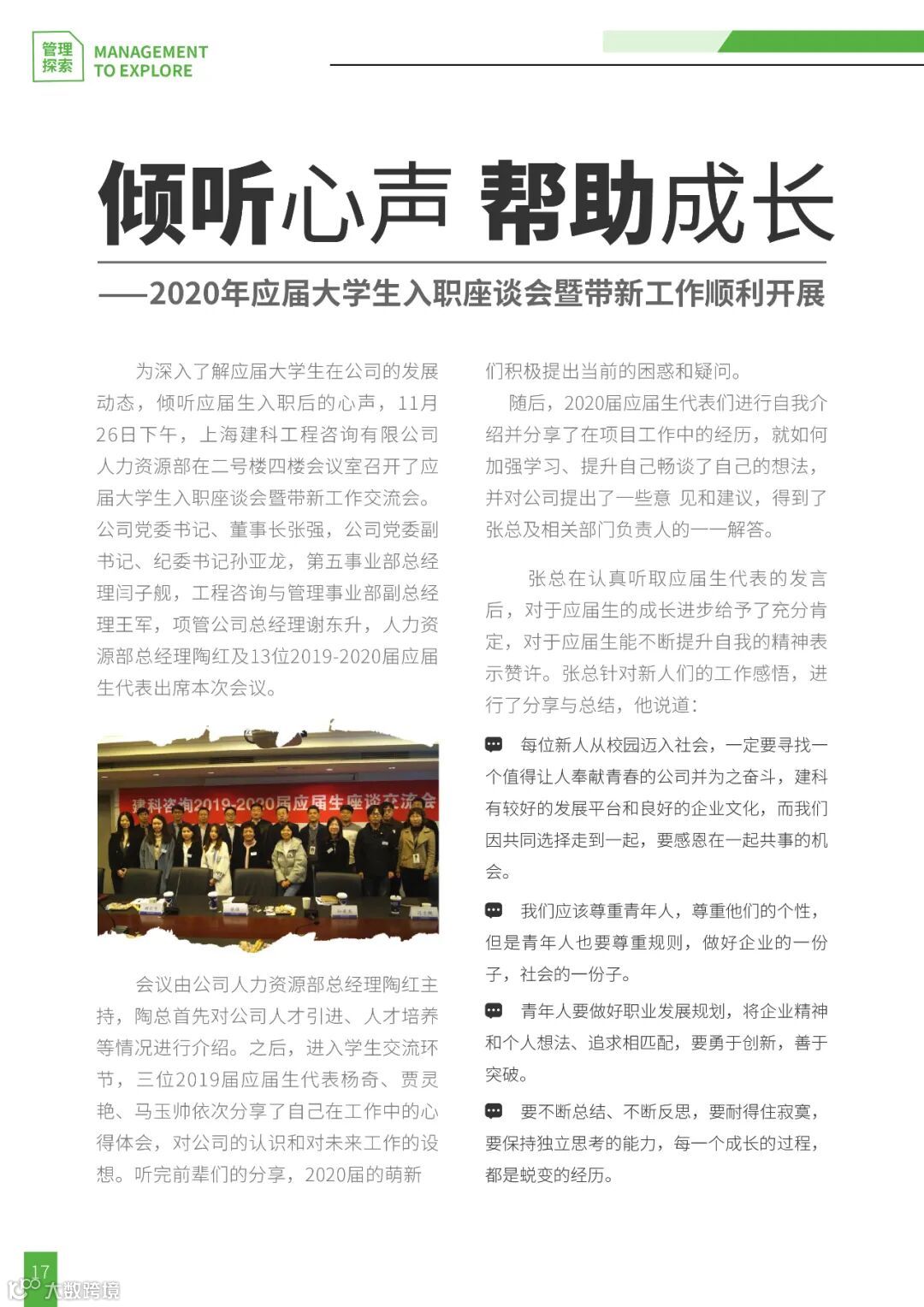 管理探索 MANAGEMENT TO EXPLORE

倾听心声 帮助成长

——2020年应届大学生入职座谈会暨带新工作顺利开展

为深入了解应届大学生在公司的发展动态，倾听应届生入职后的心声，11月26日下午，上海建科工程咨询有限公司人力资源部在二号楼四楼会议室召开了应届大学生入职座谈会暨带新工作交流会。公司党委书记、董事长张强，公司党委副书记、纪委书记孙亚龙，第五事业部总经理闫子舰，工程咨询与管理事业部副总经理王军，项管公司总经理谢东升，人力资源部总经理陶红及13位2019-2020届应届生代表出席本次会议。

建科咨询2019-2020届应届生座谈交流会

会议由公司人力资源部总经理陶红主持，陶总首先对公司人才引进、人才培养等情况进行介绍。之后，进入学生交流环节，三位2019届应届生代表杨奇、贾灵艳、马玉帅依次分享了自己在工作中的心得体会，对公司的认识和对未来工作的设想。听完前辈们的分享，2020届的萌新们积极提出当前的困惑和疑问。

随后，2020届应届生代表们进行自我介绍并分享了在项目工作中的经历，就如何加强学习、提升自己畅谈了自己的想法，并对公司提出了一些意 见和建议，得到了张总及相关部门负责人的一一解答。

张总在认真听取应届生代表的发言后，对于应届生的成长进步给予了充分肯定，对于应届生能不断提升自我的精神表示赞许。张总针对新人们的工作感悟，进行了分享与总结，他说道：

每位新人从校园迈入社会，一定要寻找一个值得让人奉献青春的公司并为之奋斗，建科有较好的发展平台和良好的企业文化，而我们因共同选择走到一起，要感恩在一起共事的机会。

我们应该尊重青年人，尊重他们的个性，但是青年人也要尊重规则，做好企业的一份子，社会的一份子。

青年人要做好职业发展规划，将企业精神和个人想法、追求相匹配，要勇于创新，善于突破。

要不断总结、不断反思，要耐得住寂寞，要保持独立思考的能力，每一个成长的过程，都是蜕变的经历。

17

大数跨境